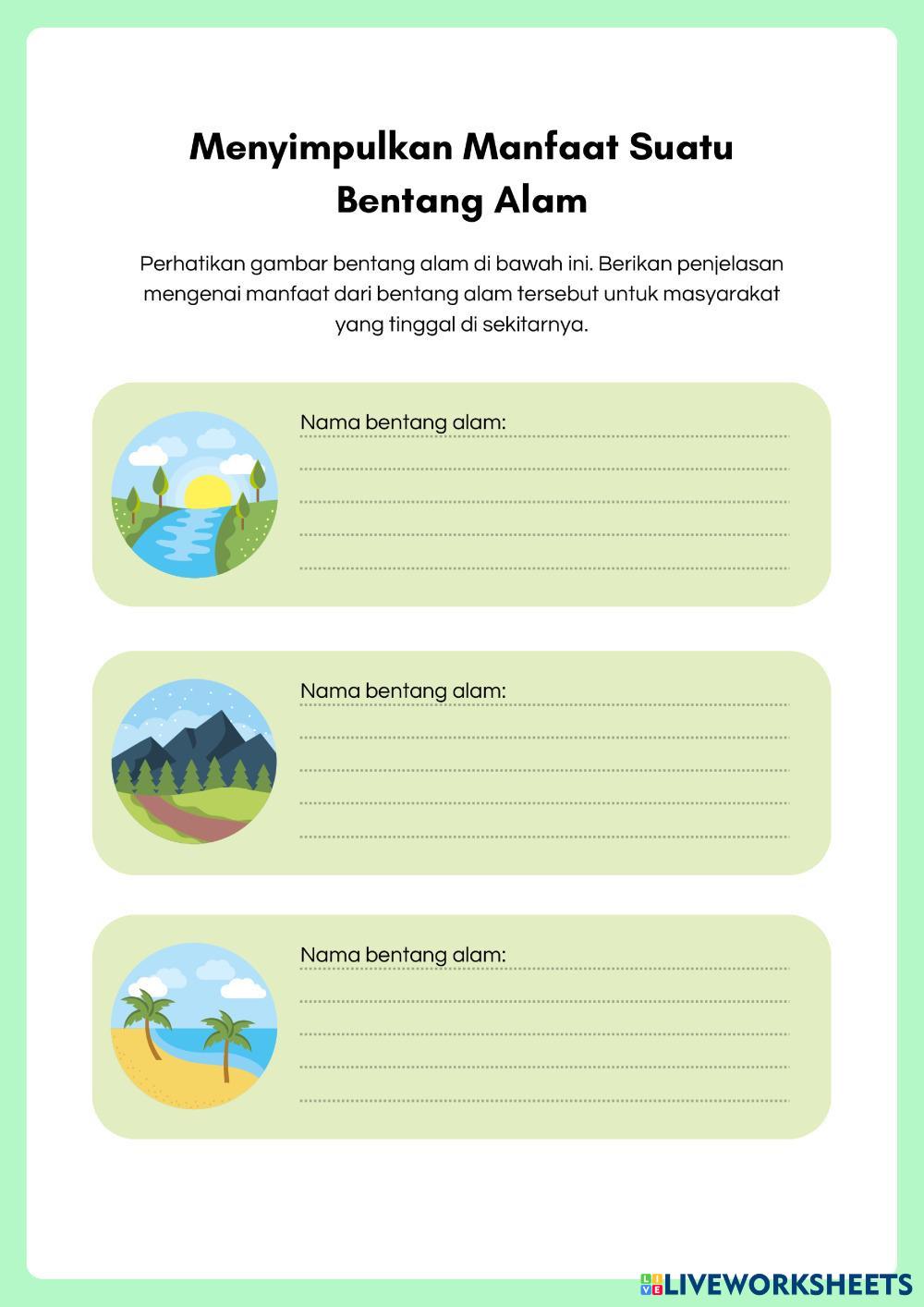 Menyimpulkan Manfaat Suatu Bentang Alam

Perhatikan gambar bentang alam di bawah ini. Berikan penjelasan mengenai manfaat dari bentang alam tersebut untuk masyarakat yang tinggal di sekitarnya.

Nama bentang alam:

Nama bentang alam:

Nama bentang alam:

LIVEWORKSHEETS